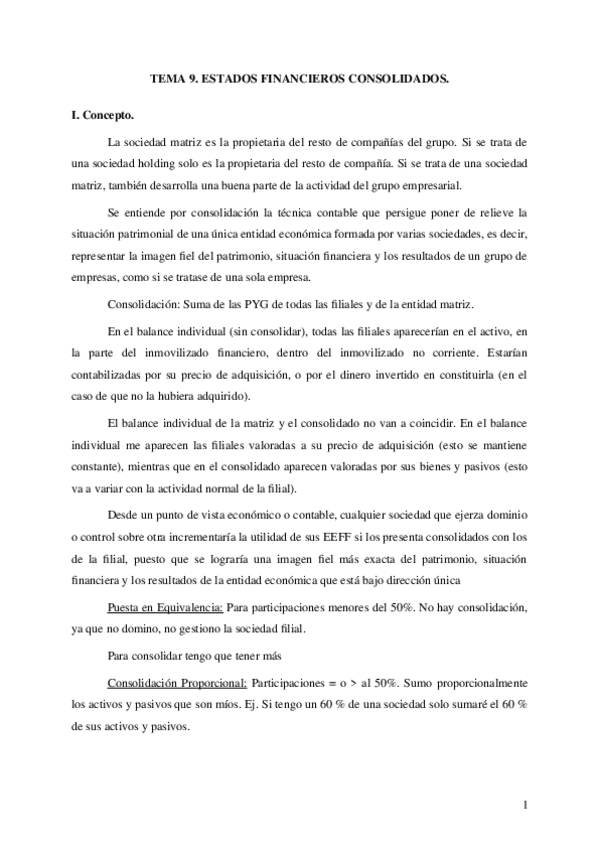 TEMA 9. ESTADOS FINANCIEROS CONSOLIDADOS.

I. Concepto.

La sociedad matriz es la propietaria del resto de compañías del grupo. Si se trata de una sociedad holding solo es la propietaria del resto de compañía. Si se trata de una sociedad matriz, también desarrolla una buena parte de la actividad del grupo empresarial.

Se entiende por consolidación la técnica contable que persigue poner de relieve la situación patrimonial de una única entidad económica formada por varias sociedades, es decir, representar la imagen fiel del patrimonio, situación financiera y los resultados de un grupo de empresas, como si se tratase de una sola empresa.

Consolidación: Suma de las PYG de todas las filiales y de la entidad matriz.

En el balance individual (sin consolidar), todas las filiales aparecerían en el activo, en la parte del inmovilizado financiero, dentro del inmovilizado no corriente. Estarían contabilizadas por su precio de adquisición, o por el dinero invertido en constituirla (en el caso de que no la hubiera adquirido).

El balance individual de la matriz y el consolidado no van a coincidir. En el balance individual me aparecen las filiales valoradas a su precio de adquisición (esto se mantiene constante), mientras que en el consolidado aparecen valoradas por sus bienes y pasivos (esto va a variar con la actividad normal de la filial).

Desde un punto de vista económico o contable, cualquier sociedad que ejerza dominio o control sobre otra incrementaría la utilidad de sus EEFF si los presenta consolidados con los de la filial, puesto que se lograría una imagen fiel más exacta del patrimonio, situación financiera y los resultados de la entidad económica que está bajo dirección única

Puesta en Equivalencia: Para participaciones menores del 50%. No hay consolidación, ya que no domino, no gestiono la sociedad filial.

Para consolidar tengo que tener más

Consolidación Proporcional: Participaciones = o > al 50%. Sumo proporcionalmente los activos y pasivos que son míos. Ej. Si tengo un 60 % de una sociedad solo sumaré el 60 % de sus activos y pasivos.

1